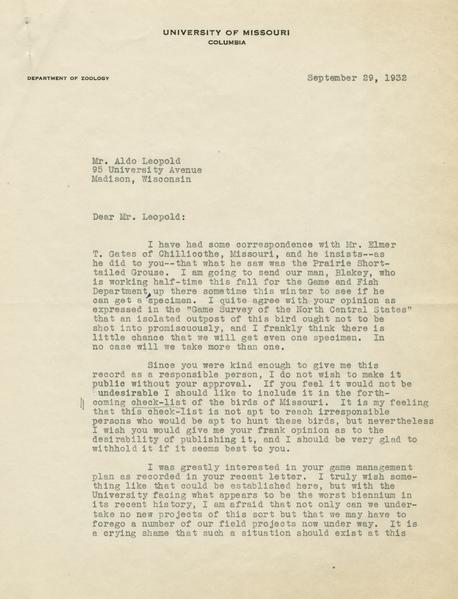 UNIVERSITY OF MISSOURI
COLUMBIA

DEPARTMENT OF ZOOLOGY

September 29, 1932

Mr. Aldo Leopold
95 University Avenue
Madison, Wisconsin

Dear Mr. Leopold:

I have had some correspondence with Mr. Elmer T. Gates of Chillicothe, Missouri, and he insists--as he did to you--that what he saw was the Prairie Short-tailed Grouse. I am going to send our man, Blakey, who is working half-time this fall for the Game and Fish Department, up there sometime this winter to see if he can get a specimen. I quite agree with your opinion as expressed in the "Game Survey of the North Central States" that an isolated outpost of this bird ought not to be shot into promiscuously, and I frankly think there is little chance that we will get even one specimen. In no case will we take more than one.

Since you were kind enough to give me this record as a responsible person, I do not wish to make it public without your approval. If you feel it would not be undesirable I should like to include it in the forthcoming check-list of the birds of Missouri. It is my feeling that this check-list is not apt to reach irresponsible persons who would be apt to hunt these birds, but nevertheless I wish you would give me your frank opinion as to the desirability of publishing it, and I should be very glad to withhold it if it seems best to you.

I was greatly interested in your game management plan as recorded in your recent letter. I truly wish something like that could be established here, but with the University facing what appears to be the worst biennium in its recent history, I am afraid that not only can we undertake no new projects of this sort but that we may have to forego a number of our field projects now under way. It is a crying shame that such a situation should exist at this